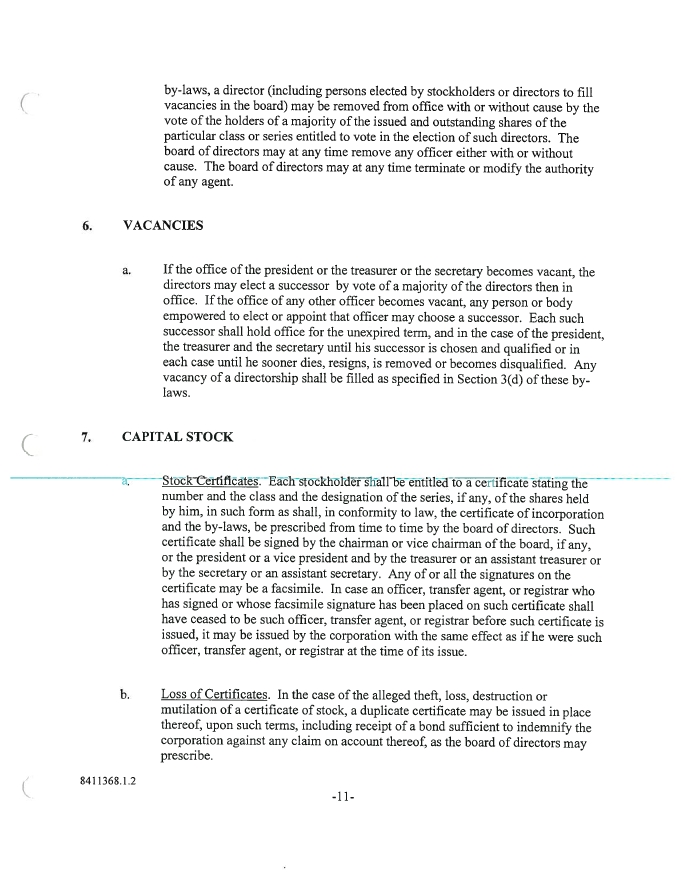 by-laws, a director (including persons elected by stockholders or directors to fill vacancies in the board) may be removed from office with or without cause by the vote of the holders of a majority of the issued and outstanding shares of the particular class or series entitled to vote in the election of such directors. The board of directors may at any time remove any officer either with or without cause. The board of directors may at any time terminate or modify the authority of any agent.

6. VACANCIES

a. If the office of the president or the treasurer or the secretary becomes vacant, the directors may elect a successor by vote of a majority of the directors then in office. If the office of any other officer becomes vacant, any person or body empowered to elect or appoint that officer may choose a successor. Each such successor shall hold office for the unexpired term, and in the case of the president, the treasurer and the secretary until his successor is chosen and qualified or in each case until he sooner dies, resigns, is removed or becomes disqualified. Any vacancy of a directorship shall be filled as specified in Section 3(d) of these by-laws.

7. CAPITAL STOCK

a. Stock Certificates. Each stockholder shall be entitled to a certificate stating the number and the class and the designation of the series, if any, of the shares held by him, in such form as shall, in conformity to law, the certificate of incorporation and the by-laws, be prescribed from time to time by the board of directors. Such certificate shall be signed by the chairman or vice chairman of the board, if any, or the president or a vice president and by the treasurer or an assistant treasurer or by the secretary or an assistant secretary. Any of or all the signatures on the certificate may be a facsimile. In case an officer, transfer agent, or registrar who has signed or whose facsimile signature has been placed on such certificate shall have ceased to be such officer, transfer agent, or registrar before such certificate is issued, it may be issued by the corporation with the same effect as if he were such officer, transfer agent, or registrar at the time of its issue.

b. Loss of Certificates. In the case of the alleged theft, loss, destruction or mutilation of a certificate of stock, a duplicate certificate may be issued in place thereof, upon such terms, including receipt of a bond sufficient to indemnify the corporation against any claim on account thereof, as the board of directors may prescribe.

8411368.1.2

-11-